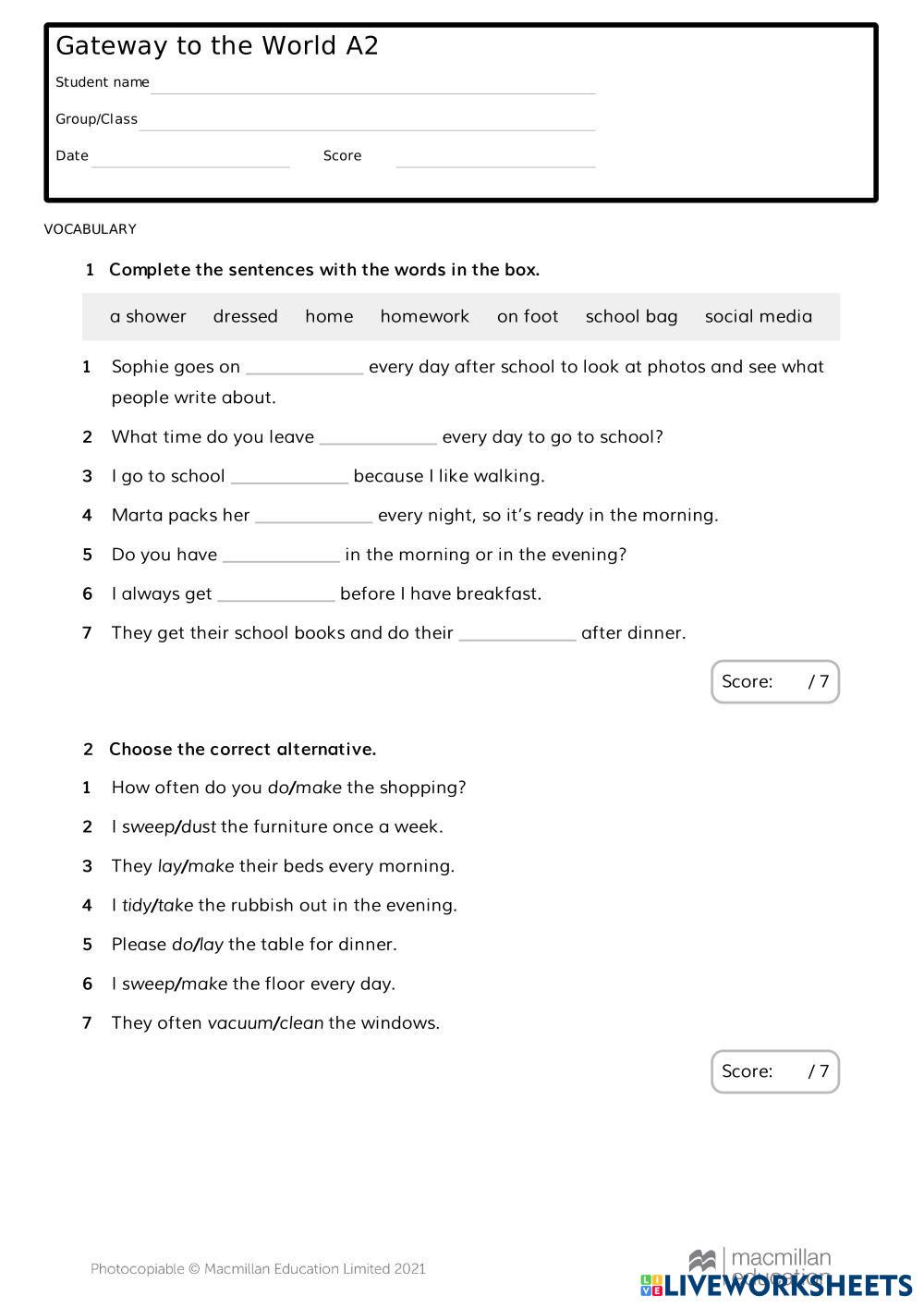 Gateway to the World A2

Student name

Group/Class

Date Score

VOCABULARY

1 Complete the sentences with the words in the box.

a shower dressed home homework on foot school bag social media

1 Sophie goes on ____________ every day after school to look at photos and see what people write about.

2 What time do you leave ____________ every day to go to school?

3 I go to school ____________ because I like walking.

4 Marta packs her ____________ every night, so it's ready in the morning.

5 Do you have ____________ in the morning or in the evening?

6 I always get ____________ before I have breakfast.

7 They get their school books and do their ____________ after dinner.

Score: / 7

2 Choose the correct alternative.

1 How often do you do/make the shopping?

2 I sweep/dust the furniture once a week.

3 They lay/make their beds every morning.

4 I tidy/take the rubbish out in the evening.

5 Please do/lay the table for dinner.

6 I sweep/make the floor every day.

7 They often vacuum/clean the windows.

Score: / 7

Photocopiable © Macmillan Education Limited 2021

macmillan education

LIVEWORKSHEETS